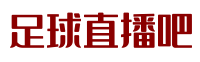 足球直播吧